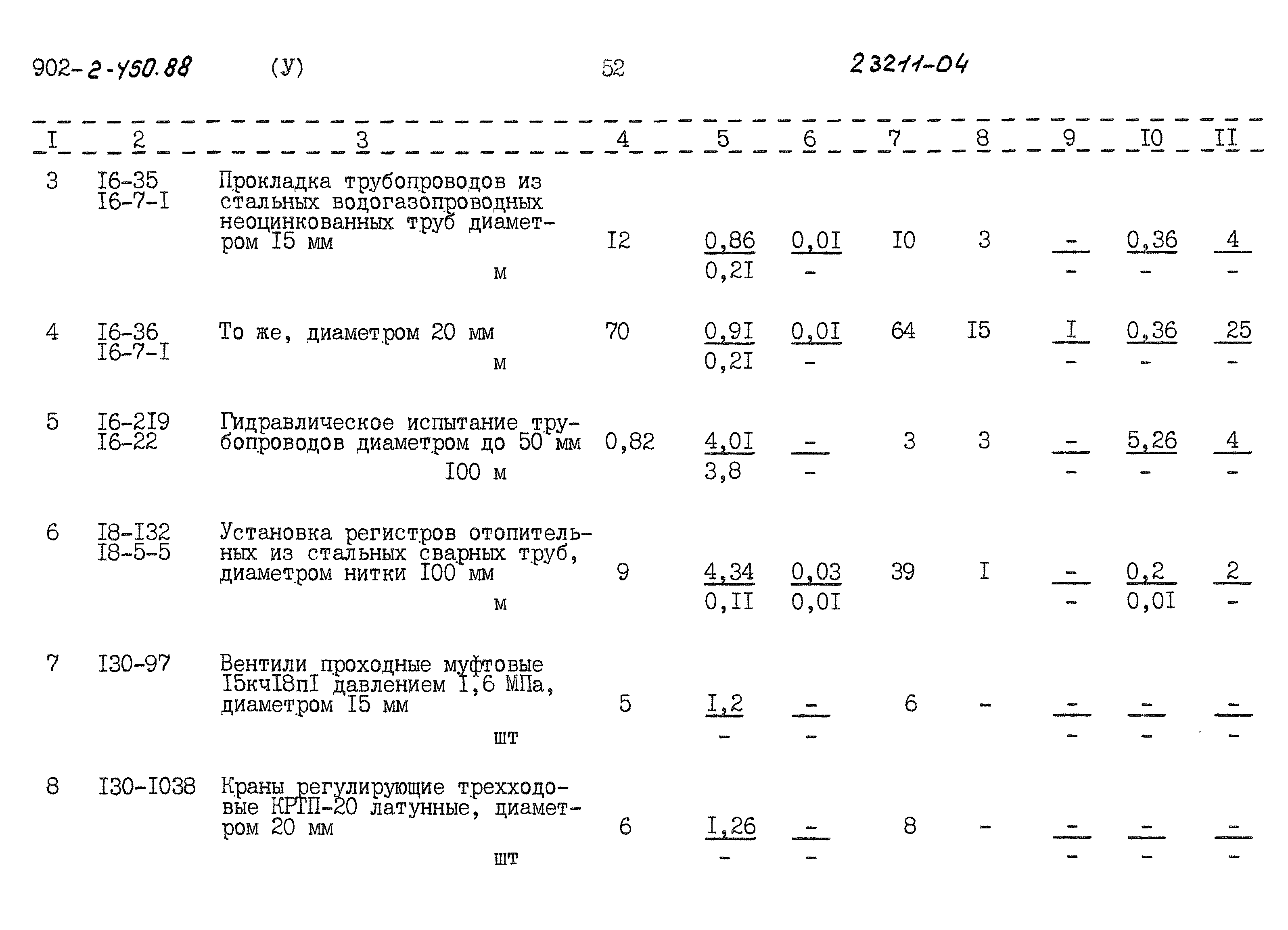 902-2-450.88 (У) 52 23211-04

| I | 2 | 3 | 4 | 5 | 6 | 7 | 8 | 9 | I0 | II |
|---|---|---|---|---|---|---|---|---|---|---|
| 3 | I6-35 I6-7-I | Прокладка трубопроводов из стальных водогазопроводных неоцинкованных труб диаметром I5 мм м | I2 | $\frac{0,86}{0,2I}$ | $\frac{0,0I}{-}$ | I0 | 3 | $\frac{-}{-}$ | $\frac{0,36}{-}$ | $\frac{4}{-}$ |
| 4 | I6-36 I6-7-I | То же, диаметром 20 мм м | 70 | $\frac{0,9I}{0,2I}$ | $\frac{0,0I}{-}$ | 64 | I5 | $\frac{I}{-}$ | $\frac{0,36}{-}$ | $\frac{25}{-}$ |
| 5 | I6-2I9 I6-22 | Гидравлическое испытание трубопроводов диаметром до 50 мм I00 м | 0,82 | $\frac{4,0I}{3,8}$ | $\frac{-}{-}$ | 3 | 3 | $\frac{-}{-}$ | $\frac{5,26}{-}$ | $\frac{4}{-}$ |
| 6 | I8-I32 I8-5-5 | Установка регистров отопительных из стальных сварных труб, диаметром нитки I00 мм м | 9 | $\frac{4,34}{0,II}$ | $\frac{0,03}{0,0I}$ | 39 | I | $\frac{-}{-}$ | $\frac{0,2}{0,0I}$ | $\frac{2}{-}$ |
| 7 | I30-97 | Вентили проходные муфтовые I5кчI8пI давлением I,6 МПа, диаметром I5 мм шт | 5 | $\frac{I,2}{-}$ | $\frac{-}{-}$ | 6 | - | $\frac{-}{-}$ | $\frac{-}{-}$ | $\frac{-}{-}$ |
| 8 | I30-I038 | Краны регулирующие трехходовые КРТП-20 латунные, диаметром 20 мм шт | 6 | $\frac{I,26}{-}$ | $\frac{-}{-}$ | 8 | - | $\frac{-}{-}$ | $\frac{-}{-}$ | $\frac{-}{-}$ |